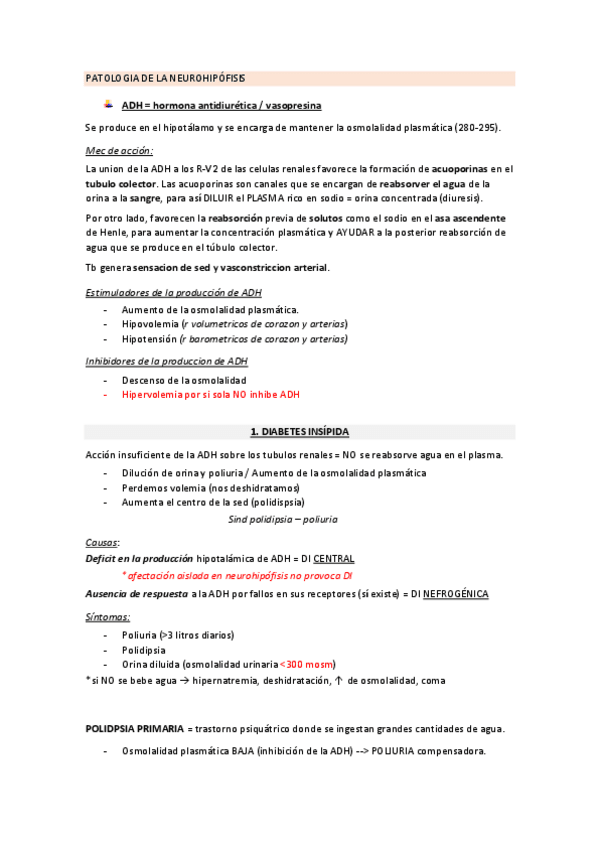 PATOLOGIA DE LA NEUROHIPÓFISIS

ADH = hormona antidiurética / vasopresina

Se produce en el hipotálamo y se encarga de mantener la osmolalidad plasmática (280-295).

Mec de acción:

La union de la ADH a los R-V2 de las celulas renales favorece la formación de acuoporinas en el tubulo colector. Las acuoporinas son canales que se encargan de reabsorver el agua de la orina a la sangre, para así DILUIR el PLASMA rico en sodio = orina concentrada (diuresis).

Por otro lado, favorecen la reabsorción previa de solutos como el sodio en el asa ascendente de Henle, para aumentar la concentración plasmática y AYUDAR a la posterior reabsorción de agua que se produce en el túbulo colector.

Tb genera sensacion de sed y vasconstriccion arterial.

Estimuladores de la producción de ADH
- Aumento de la osmolalidad plasmática.
- Hipovolemia (r volumetricos de corazon y arterias)
- Hipotensión (r barometricos de corazon y arterias)

Inhibidores de la produccion de ADH
- Descenso de la osmolalidad
- Hipervolemia por sí sola NO inhibe ADH

1. DIABETES INSÍPIDA

Acción insuficiente de la ADH sobre los tubulos renales = NO se reabsorve agua en el plasma.
- Dilución de orina y poliuria / Aumento de la osmolalidad plasmática
- Perdemos volemia (nos deshidratamos)
- Aumenta el centro de la sed (polidispsia)

Sind polidipsia – poliuria

Causas:
Deficit en la producción hipotalámica de ADH = DI CENTRAL
*afectación aislada en neurohipófisis no provoca DI
Ausencia de respuesta a la ADH por fallos en sus receptores (sí existe) = DI NEFROGÉNICA

Síntomas:
- Poliuria (>3 litros diarios)
- Polidipsia
- Orina diluida (osmolalidad urinaria <300 mosm)
*si NO se bebe agua → hipernatremia, deshidratación, ↑ de osmolalidad, coma

POLIDPSIA PRIMARIA = trastorno psiquátrico donde se ingestan grandes cantidades de agua.
- Osmolalidad plasmática BAJA (inhibición de la ADH) --> POLIURIA compensadora.